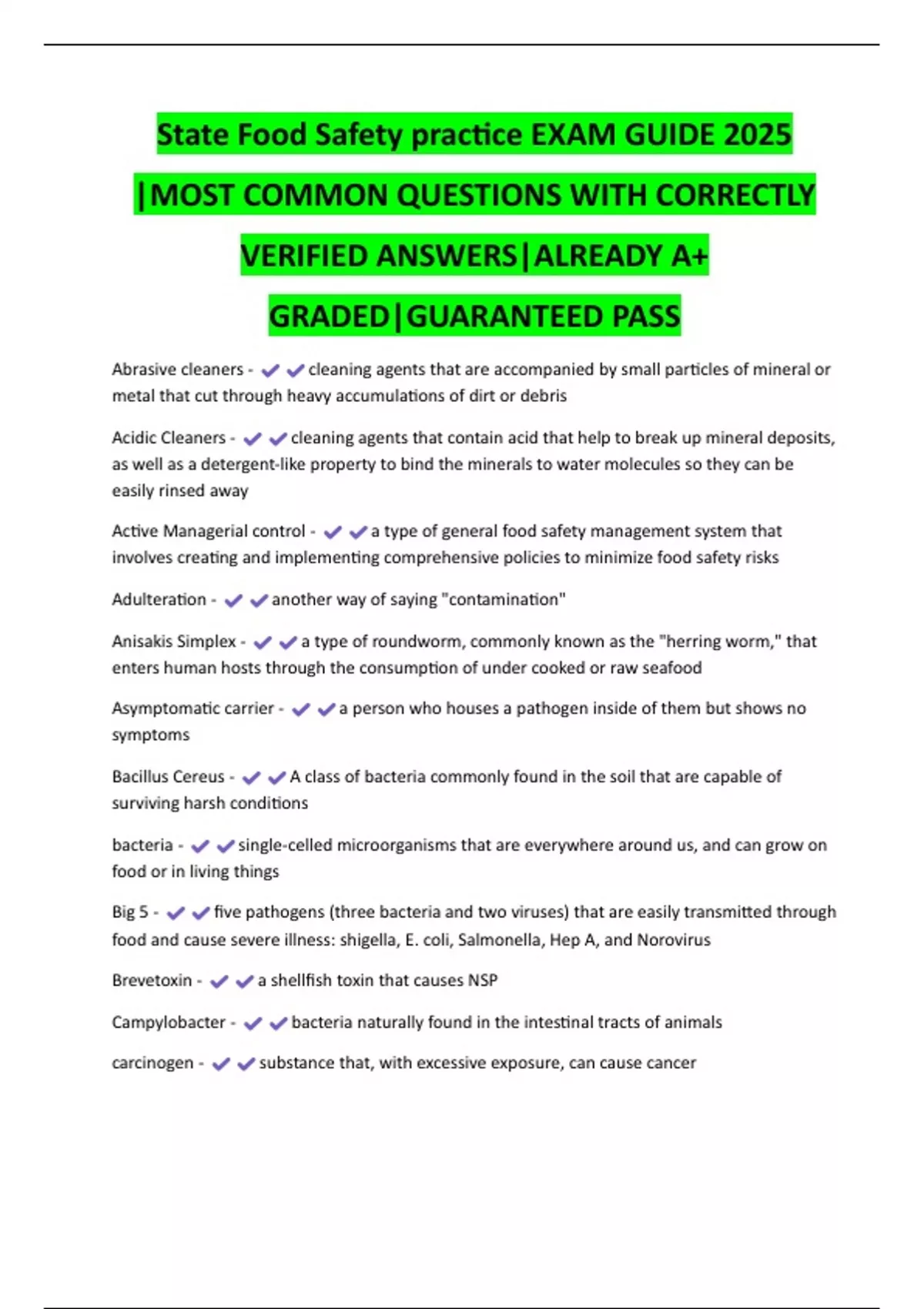 State Food Safety practice EXAM GUIDE 2025 |MOST COMMON QUESTIONS WITH CORRECTLY VERIFIED ANSWERS|ALREADY A+ GRADED|GUARANTEED PASS

Abrasive cleaners - ✔✔cleaning agents that are accompanied by small particles of mineral or metal that cut through heavy accumulations of dirt or debris

Acidic Cleaners - ✔✔cleaning agents that contain acid that help to break up mineral deposits, as well as a detergent-like property to bind the minerals to water molecules so they can be easily rinsed away

Active Managerial control - ✔✔a type of general food safety management system that involves creating and implementing comprehensive policies to minimize food safety risks

Adulteration - ✔✔another way of saying "contamination"

Anisakis Simplex - ✔✔a type of roundworm, commonly known as the "herring worm," that enters human hosts through the consumption of under cooked or raw seafood

Asymptomatic carrier - ✔✔a person who houses a pathogen inside of them but shows no symptoms

Bacillus Cereus - ✔✔A class of bacteria commonly found in the soil that are capable of surviving harsh conditions

bacteria - ✔✔single-celled microorganisms that are everywhere around us, and can grow on food or in living things

Big 5 - ✔✔five pathogens (three bacteria and two viruses) that are easily transmitted through food and cause severe illness: shigella, E. coli, Salmonella, Hep A, and Norovirus

Brevetoxin - ✔✔a shellfish toxin that causes NSP

Campylobacter - ✔✔bacteria naturally found in the intestinal tracts of animals

carcinogen - ✔✔substance that, with excessive exposure, can cause cancer